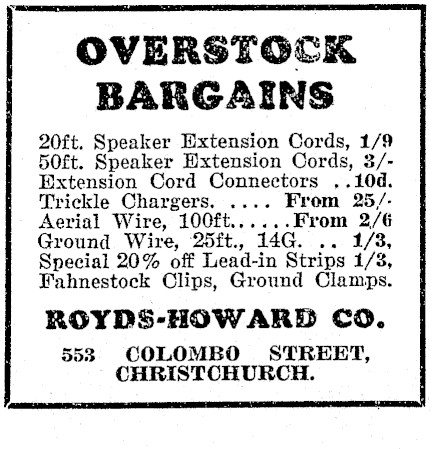 OVERSTOCK BARGAINS

20ft. Speaker Extension Cords, 1/9
50ft. Speaker Extension Cords, 3/-
Extension Cord Connectors ..10d.
Trickle Chargers. .... From 25/-
Aerial Wire, 100ft......From 2/6
Ground Wire, 25ft., 14G. .. 1/3,
Special 20% off Lead-in Strips 1/3,
Fahnestock Clips, Ground Clamps.

ROYDS-HOWARD CO.

553 COLOMBO STREET, CHRISTCHURCH.